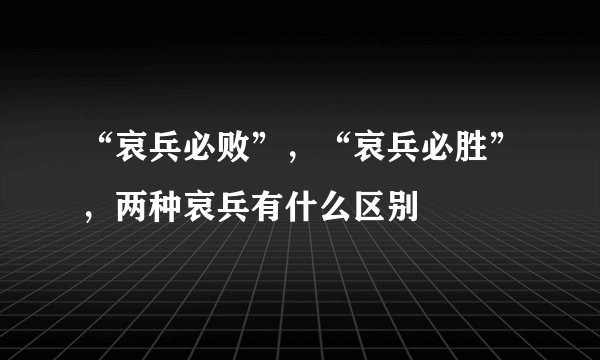 “哀兵必败”，“哀兵必胜”，两种哀兵有什么区别